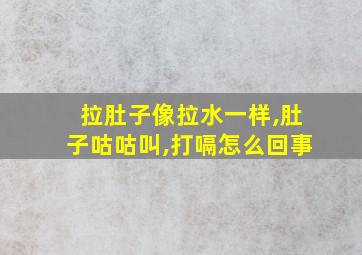 拉肚子像拉水一样,肚子咕咕叫,打嗝怎么回事